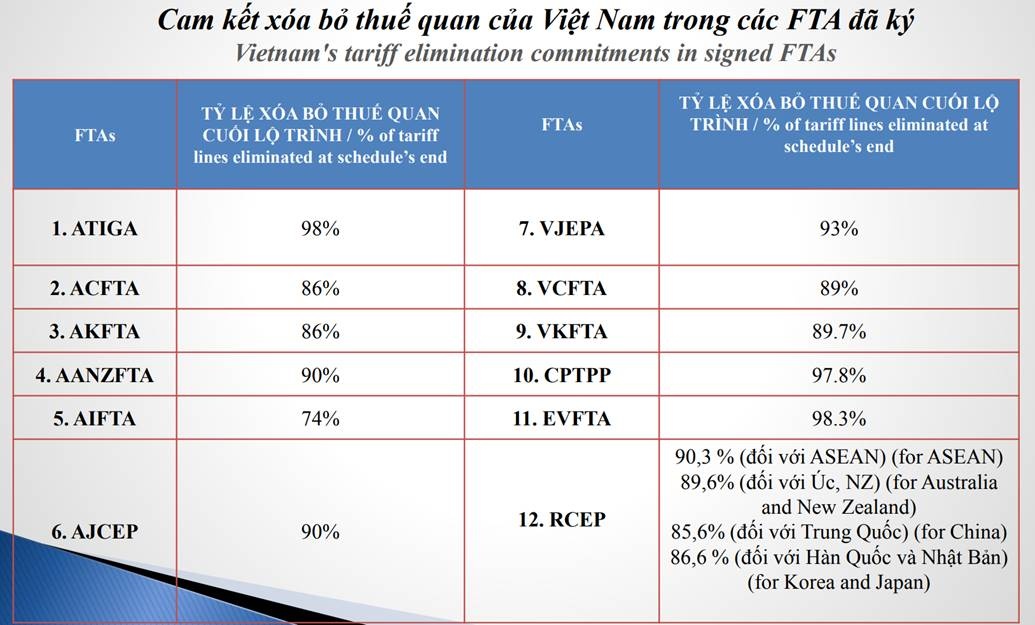 Cam kết xóa bỏ thuế quan của Việt Nam trong các FTA đã ký
Vietnam's tariff elimination commitments in signed FTAs

| FTAs | TỶ LỆ XÓA BỎ THUẾ QUAN CUỐI LỘ TRÌNH / % of tariff lines eliminated at schedule's end | FTAs | TỶ LỆ XÓA BỎ THUẾ QUAN CUỐI LỘ TRÌNH / % of tariff lines eliminated at schedule's end |
|---|---|---|---|
| 1. ATIGA | 98% | 7. VJEPA | 93% |
| 2. ACFTA | 86% | 8. VCFTA | 89% |
| 3. AKFTA | 86% | 9. VKFTA | 89.7% |
| 4. AANZFTA | 90% | 10. CPTPP | 97.8% |
| 5. AIFTA | 74% | 11. EVFTA | 98.3% |
| 6. AJCEP | 90% | 12. RCEP | 90,3 % (đối với ASEAN) (for ASEAN) 89,6% (đối với Úc, NZ) (for Australia and New Zealand) 85,6% (đối với Trung Quốc) (for China) 86,6 % (đối với Hàn Quốc và Nhật Bản) (for Korea and Japan) |